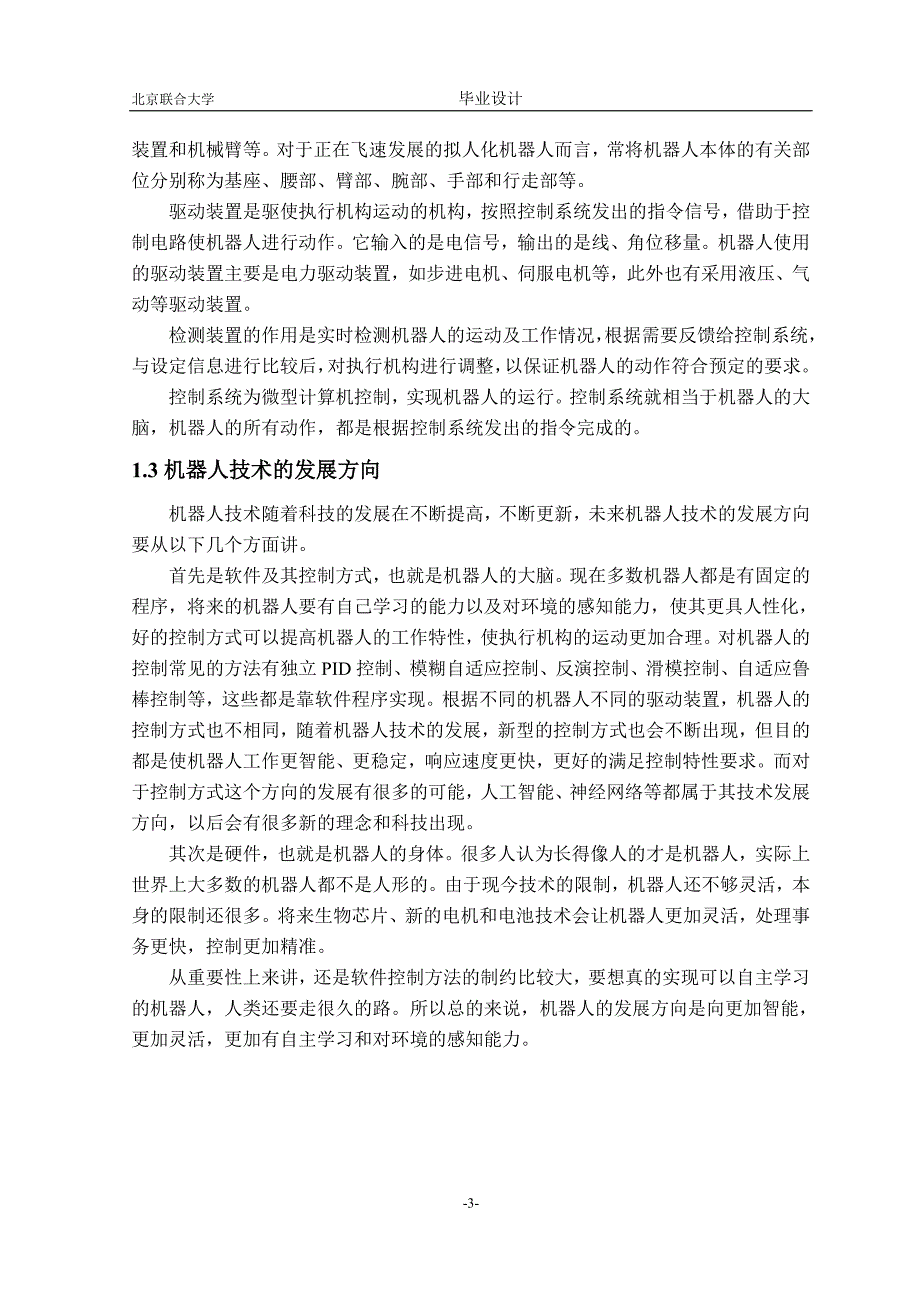 北京联合大学 毕业设计

装置和机械臂等。对于正在飞速发展的拟人化机器人而言，常将机器人本体的有关部位分别称为基座、腰部、臂部、腕部、手部和行走部等。

驱动装置是驱使执行机构运动的机构，按照控制系统发出的指令信号，借助于控制电路使机器人进行动作。它输入的是电信号，输出的是线、角位移量。机器人使用的驱动装置主要是电力驱动装置，如步进电机、伺服电机等，此外也有采用液压、气动等驱动装置。

检测装置的作用是实时检测机器人的运动及工作情况，根据需要反馈给控制系统，与设定信息进行比较后，对执行机构进行调整，以保证机器人的动作符合预定的要求。

控制系统为微型计算机控制，实现机器人的运行。控制系统就相当于机器人的大脑，机器人的所有动作，都是根据控制系统发出的指令完成的。

1.3 机器人技术的发展方向

机器人技术随着科技的发展在不断提高，不断更新，未来机器人技术的发展方向要从以下几个方面讲。

首先是软件及其控制方式，也就是机器人的大脑。现在多数机器人都是有固定的程序，将来的机器人要有自己学习的能力以及对环境的感知能力，使其更具人性化，好的控制方式可以提高机器人的工作特性，使执行机构的运动更加合理。对机器人的控制常见的方法有独立 PID 控制、模糊自适应控制、反演控制、滑模控制、自适应鲁棒控制等，这些都是靠软件程序实现。根据不同的机器人不同的驱动装置，机器人的控制方式也不相同，随着机器人技术的发展，新型的控制方式也会不断出现，但目的都是使机器人工作更智能、更稳定，响应速度更快，更好的满足控制特性要求。而对于控制方式这个方向的发展有很多的可能，人工智能、神经网络等都属于其技术发展方向，以后会有很多新的理念和科技出现。

其次是硬件，也就是机器人的身体。很多人认为长得像人的才是机器人，实际上世界上大多数的机器人都不是人形的。由于现今技术的限制，机器人还不够灵活，本身的限制还很多。将来生物芯片、新的电机和电池技术会让机器人更加灵活，处理事务更快，控制更加精准。

从重要性上来讲，还是软件控制方法的制约比较大，要想真的实现可以自主学习的机器人，人类还要走很久的路。所以总的来说，机器人的发展方向是向更加智能，更加灵活，更加有自主学习和对环境的感知能力。

-3-